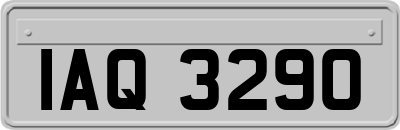 IAQ 3290